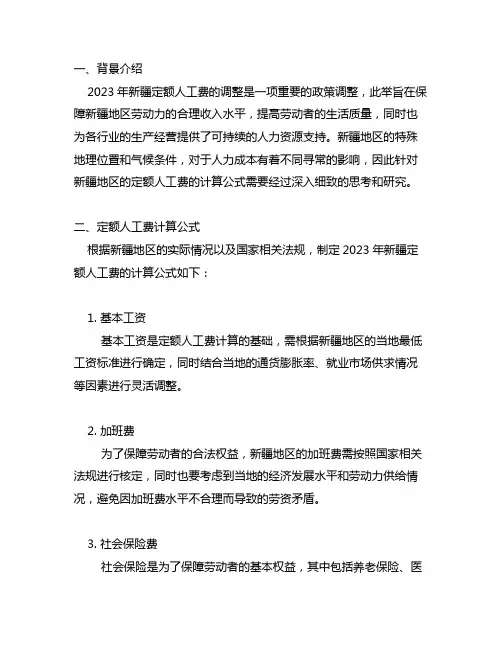 一、背景介绍

2023 年新疆定额人工费的调整是一项重要的政策调整，此举旨在保障新疆地区劳动力的合理收入水平，提高劳动者的生活质量，同时也为各行业的生产经营提供了可持续的人力资源支持。新疆地区的特殊地理位置和气候条件，对于人力成本有着不同寻常的影响，因此针对新疆地区的定额人工费的计算公式需要经过深入细致的思考和研究。

二、定额人工费计算公式

根据新疆地区的实际情况以及国家相关法规，制定 2023 年新疆定额人工费的计算公式如下：

1. 基本工资

基本工资是定额人工费计算的基础，需根据新疆地区的当地最低工资标准进行确定，同时结合当地的通货膨胀率、就业市场供求情况等因素进行灵活调整。

2. 加班费

为了保障劳动者的合法权益，新疆地区的加班费需按照国家相关法规进行核定，同时也要考虑到当地的经济发展水平和劳动力供给情况，避免因加班费水平不合理而导致的劳资矛盾。

3. 社会保险费

社会保险是为了保障劳动者的基本权益，其中包括养老保险、医